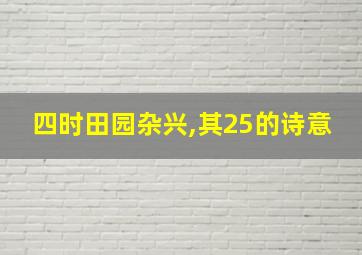 四时田园杂兴,其25的诗意